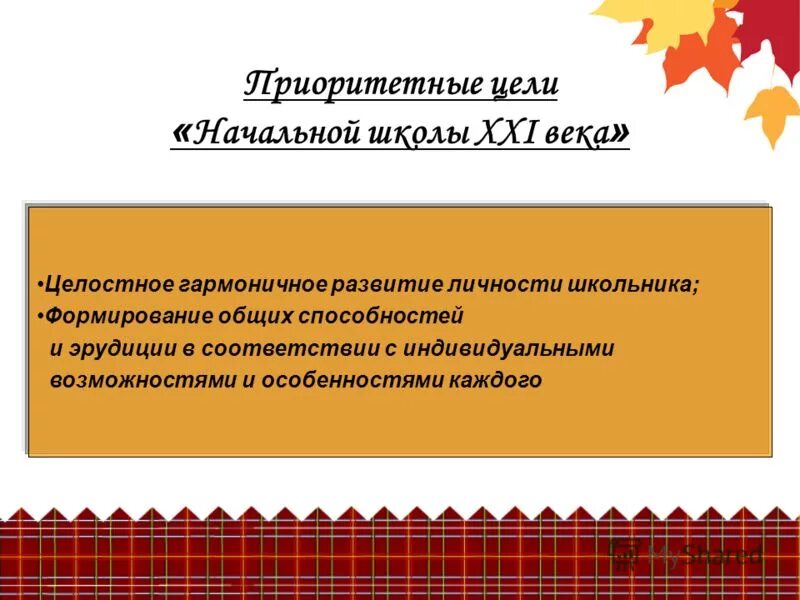 Приоритетные цели
«Начальной школы XXI века»

•Целостное гармоничное развитие личности школьника;
•Формирование общих способностей и эрудиции в соответствии с индивидуальными возможностями и особенностями каждого

MyShared